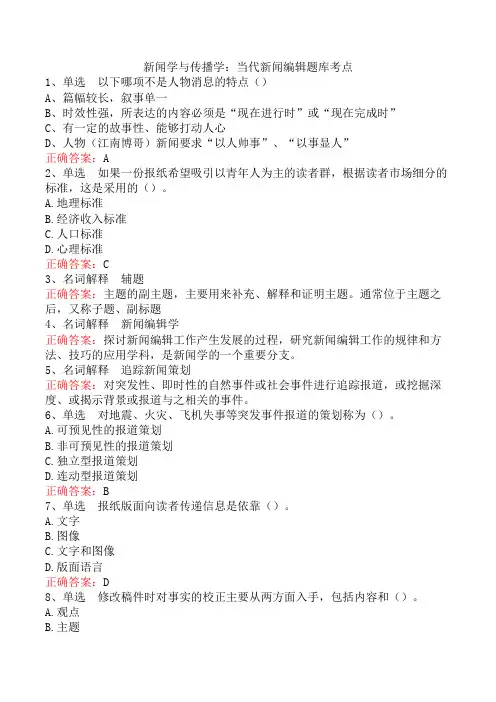 新闻学与传播学：当代新闻编辑题库考点

1、单选　以下哪项不是人物消息的特点（）
A、篇幅较长，叙事单一
B、时效性强，所表达的内容必须是“现在进行时”或“现在完成时”
C、有一定的故事性、能够打动人心
D、人物（江南博哥）新闻要求“以人帅事”、“以事显人”
正确答案：A

2、单选　如果一份报纸希望吸引以青年人为主的读者群，根据读者市场细分的标准，这是采用的（）。
A.地理标准
B.经济收入标准
C.人口标准
D.心理标准
正确答案：C

3、名词解释　辅题
正确答案：主题的副主题，主要用来补充、解释和证明主题。通常位于主题之后，又称子题、副标题

4、名词解释　新闻编辑学
正确答案：探讨新闻编辑工作产生发展的过程，研究新闻编辑工作的规律和方法、技巧的应用学科，是新闻学的一个重要分支。

5、名词解释　追踪新闻策划
正确答案：对突发性、即时性的自然事件或社会事件进行追踪报道，或挖掘深度、或揭示背景或报道与之相关的事件。

6、单选　对地震、火灾、飞机失事等突发事件报道的策划称为（）。
A.可预见性的报道策划
B.非可预见性的报道策划
C.独立型报道策划
D.连动型报道策划
正确答案：B

7、单选　报纸版面向读者传递信息是依靠（）。
A.文字
B.图像
C.文字和图像
D.版面语言
正确答案：D

8、单选　修改稿件时对事实的校正主要从两方面入手，包括内容和（）。
A.观点
B.主题